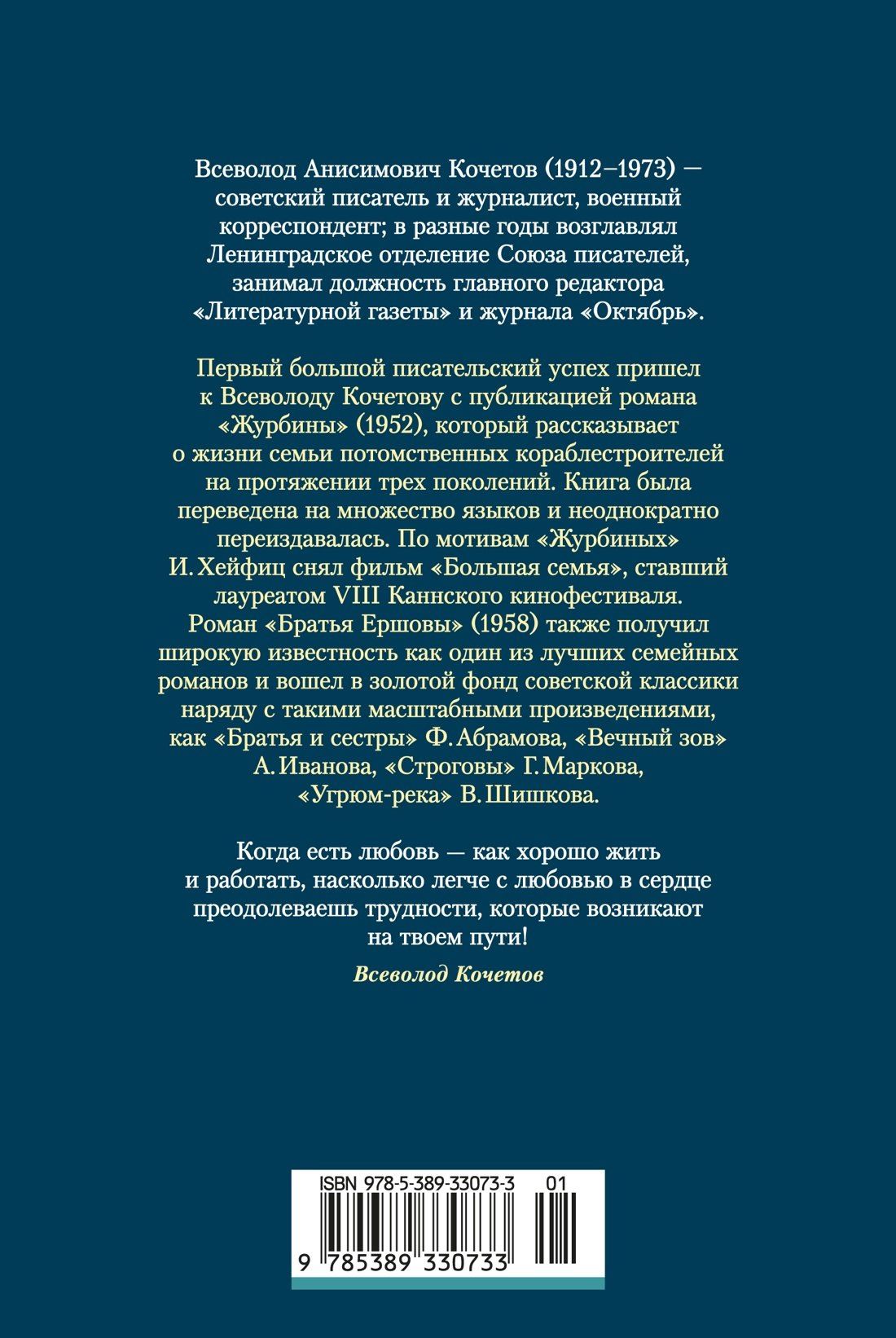 Всеволод Анисимович Кочетов (1912–1973) — советский писатель и журналист, военный корреспондент; в разные годы возглавлял Ленинградское отделение Союза писателей, занимал должность главного редактора «Литературной газеты» и журнала «Октябрь».

Первый большой писательский успех пришел к Всеволоду Кочетову с публикацией романа «Журбины» (1952), который рассказывает о жизни семьи потомственных кораблестроителей на протяжении трех поколений. Книга была переведена на множество языков и неоднократно переиздавалась. По мотивам «Журбиных» И. Хейфиц снял фильм «Большая семья», ставший лауреатом VIII Каннского кинофестиваля. Роман «Братья Ершовы» (1958) также получил широкую известность как один из лучших семейных романов и вошел в золотой фонд советской классики наряду с такими масштабными произведениями, как «Братья и сестры» Ф. Абрамова, «Вечный зов» А. Иванова, «Строговы» Г. Маркова, «Угрюм-река» В. Шишкова.

Когда есть любовь — как хорошо жить и работать, насколько легче с любовью в сердце преодолеваешь трудности, которые возникают на твоем пути!

Всеволод Кочетов

ISBN 978-5-389-33073-3 01

9 785389 330733